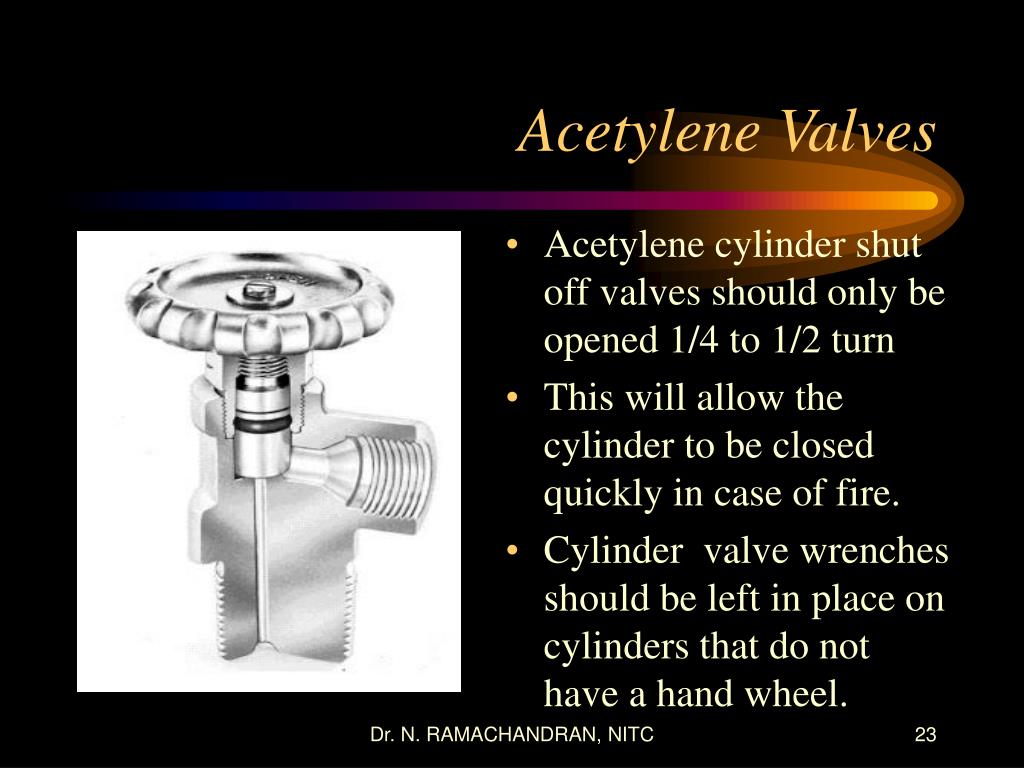 Acetylene Valves

• Acetylene cylinder shut off valves should only be opened 1/4 to 1/2 turn
• This will allow the cylinder to be closed quickly in case of fire.
• Cylinder valve wrenches should be left in place on cylinders that do not have a hand wheel.

Dr. N. RAMACHANDRAN, NITC

23